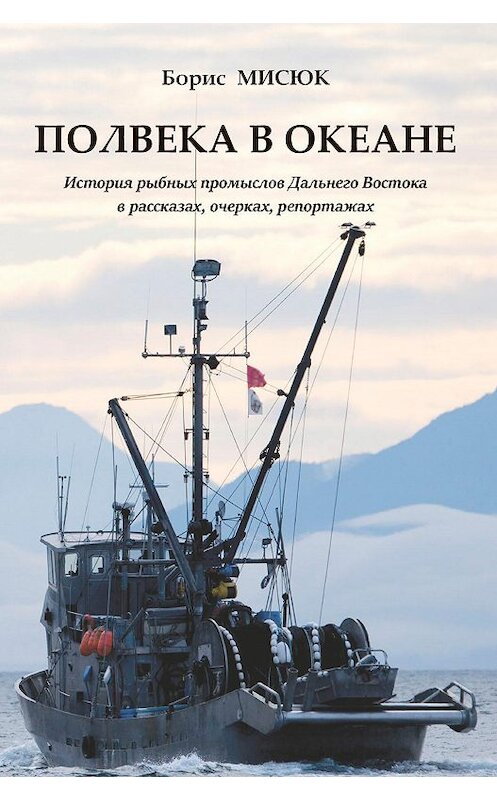 Борис МИСЮК

ПОЛВЕКА В ОКЕАНЕ

История рыбных промыслов Дальнего Востока в рассказах, очерках, репортажах